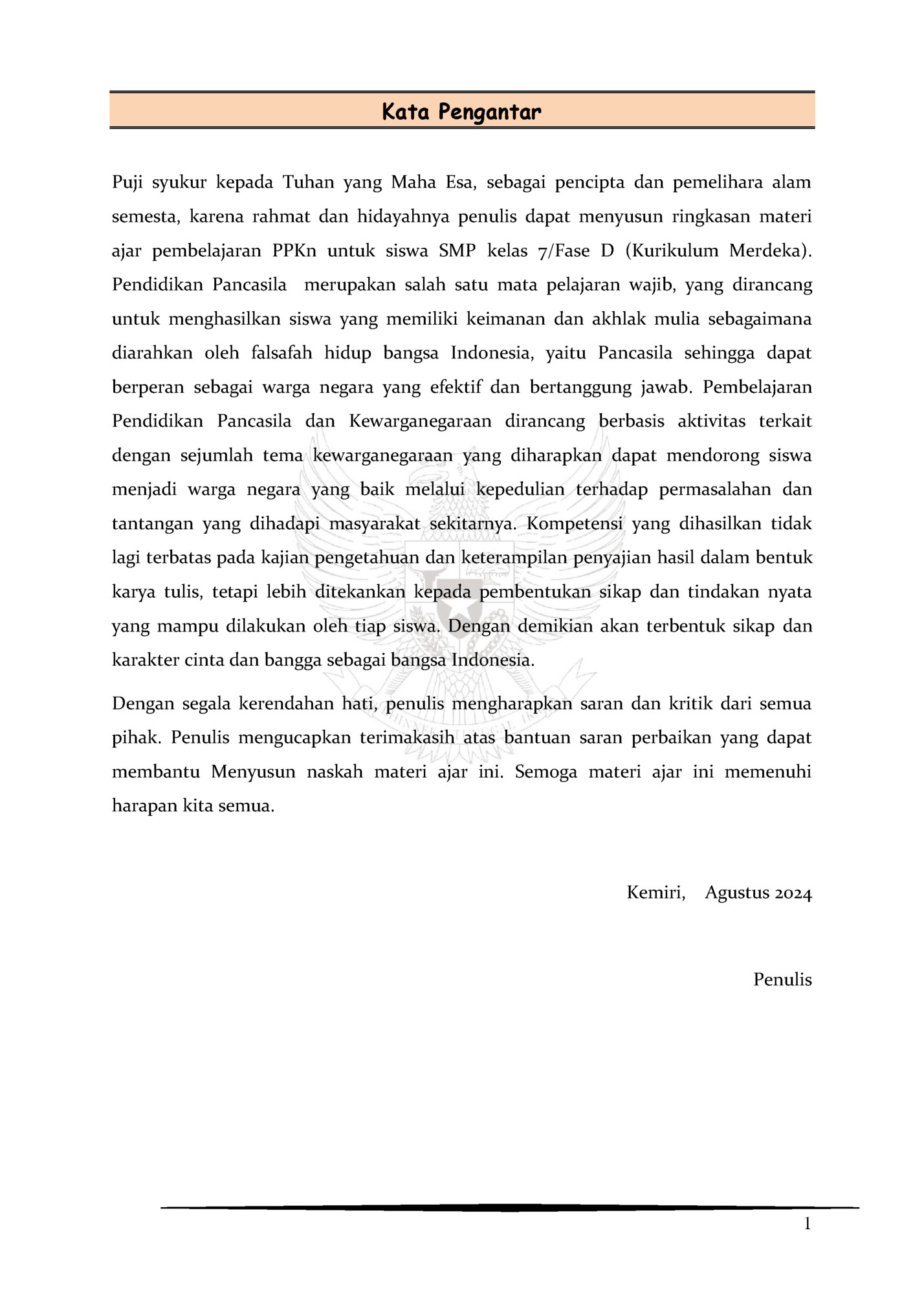 Kata Pengantar

Puji syukur kepada Tuhan yang Maha Esa, sebagai pencipta dan pemelihara alam semesta, karena rahmat dan hidayahnya penulis dapat menyusun ringkasan materi ajar pembelajaran PPKn untuk siswa SMP kelas 7/Fase D (Kurikulum Merdeka). Pendidikan Pancasila merupakan salah satu mata pelajaran wajib, yang dirancang untuk menghasilkan siswa yang memiliki keimanan dan akhlak mulia sebagaimana diarahkan oleh falsafah hidup bangsa Indonesia, yaitu Pancasila sehingga dapat berperan sebagai warga negara yang efektif dan bertanggung jawab. Pembelajaran Pendidikan Pancasila dan Kewarganegaraan dirancang berbasis aktivitas terkait dengan sejumlah tema kewarganegaraan yang diharapkan dapat mendorong siswa menjadi warga negara yang baik melalui kepedulian terhadap permasalahan dan tantangan yang dihadapi masyarakat sekitarnya. Kompetensi yang dihasilkan tidak lagi terbatas pada kajian pengetahuan dan keterampilan penyajian hasil dalam bentuk karya tulis, tetapi lebih ditekankan kepada pembentukan sikap dan tindakan nyata yang mampu dilakukan oleh tiap siswa. Dengan demikian akan terbentuk sikap dan karakter cinta dan bangga sebagai bangsa Indonesia.

Dengan segala kerendahan hati, penulis mengharapkan saran dan kritik dari semua pihak. Penulis mengucapkan terimakasih atas bantuan saran perbaikan yang dapat membantu Menyusun naskah materi ajar ini. Semoga materi ajar ini memenuhi harapan kita semua.

Kemiri, Agustus 2024

Penulis

1